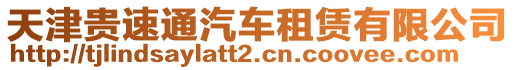 天津贵速通汽车租赁有限公司
http://tjlindsaylatt2.cn.coovee.com